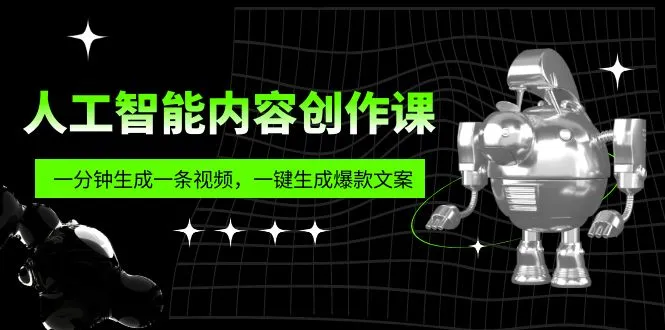 人工智能内容创作课

一分钟生成一条视频，一键生成爆款文案